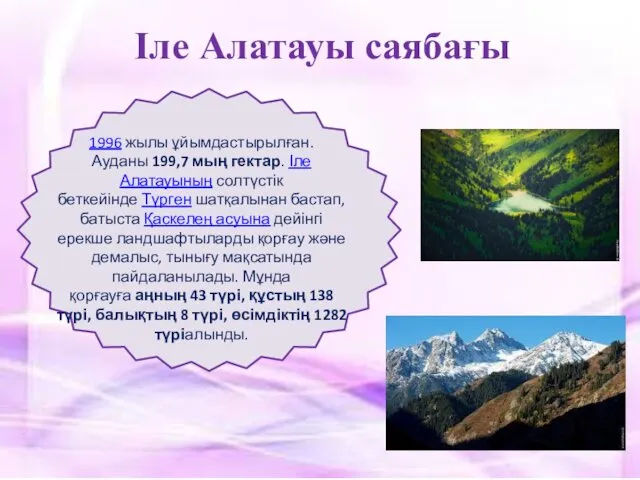 Іле Алатауы саябағы

1996 жылы ұйымдастырылған. Ауданы 199,7 мың гектар. Іле Алатауының солтүстік беткейінде Түрген шатқалынан бастап, батыста Қаскелең асуына дейінгі ерекше ландшафтыларды қорғау және демалыс, тынығу мақсатында пайдаланылады. Мұнда қорғауға аңның 43 түрі, құстың 138 түрі, балықтың 8 түрі, өсімдіктің 1282 түріалынды.